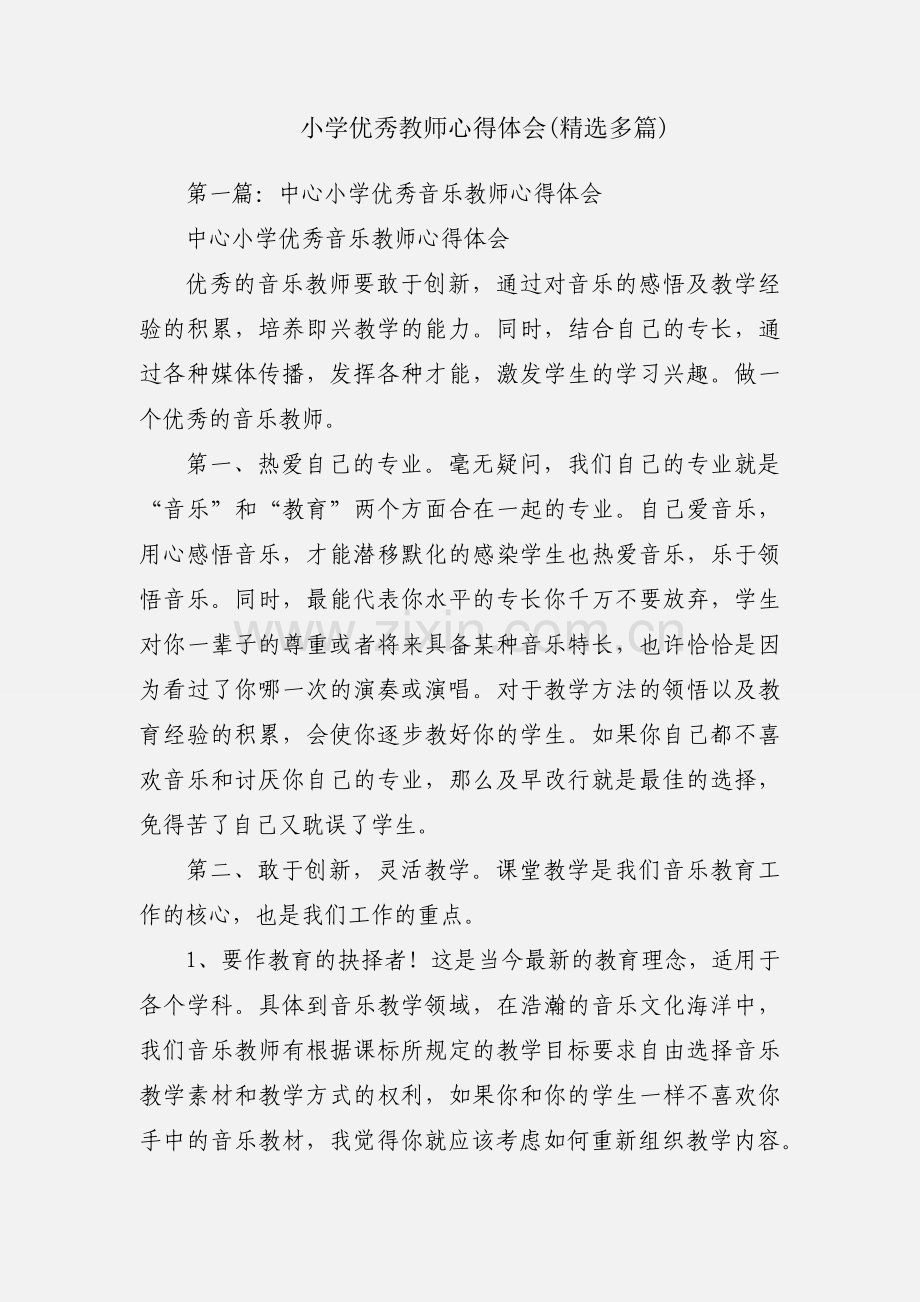 小学优秀教师心得体会(精选多篇)

第一篇：中心小学优秀音乐教师心得体会

中心小学优秀音乐教师心得体会

优秀的音乐教师要敢于创新，通过对音乐的感悟及教学经验的积累，培养即兴教学的能力。同时，结合自己的专长，通过各种媒体传播，发挥各种才能，激发学生的学习兴趣。做一个优秀的音乐教师。

第一、热爱自己的专业。毫无疑问，我们自己的专业就是“音乐”和“教育”两个方面合在一起的专业。自己爱音乐，用心感悟音乐，才能潜移默化的感染学生也热爱音乐，乐于领悟音乐。同时，最能代表你水平的专长你千万不要放弃，学生对你一辈子的尊重或者将来具备某种音乐特长，也许恰恰是因为看过了你哪一次的演奏或演唱。对于教学方法的领悟以及教育经验的积累，会使你逐步教好你的学生。如果你自己都不喜欢音乐和讨厌你自己的专业，那么及早改行就是最佳的选择，免得苦了自己又耽误了学生。

第二、敢于创新，灵活教学。课堂教学是我们音乐教育工作的核心，也是我们工作的重点。

1、要作教育的抉择者！这是当今最新的教育理念，适用于各个学科。具体到音乐教学领域，在浩瀚的音乐文化海洋中，我们音乐教师有根据课标所规定的教学目标要求自由选择音乐教学素材和教学方式的权利，如果你和你的学生一样不喜欢你手中的音乐教材，我觉得你就应该考虑如何重新组织教学内容。

zixin.com.cn